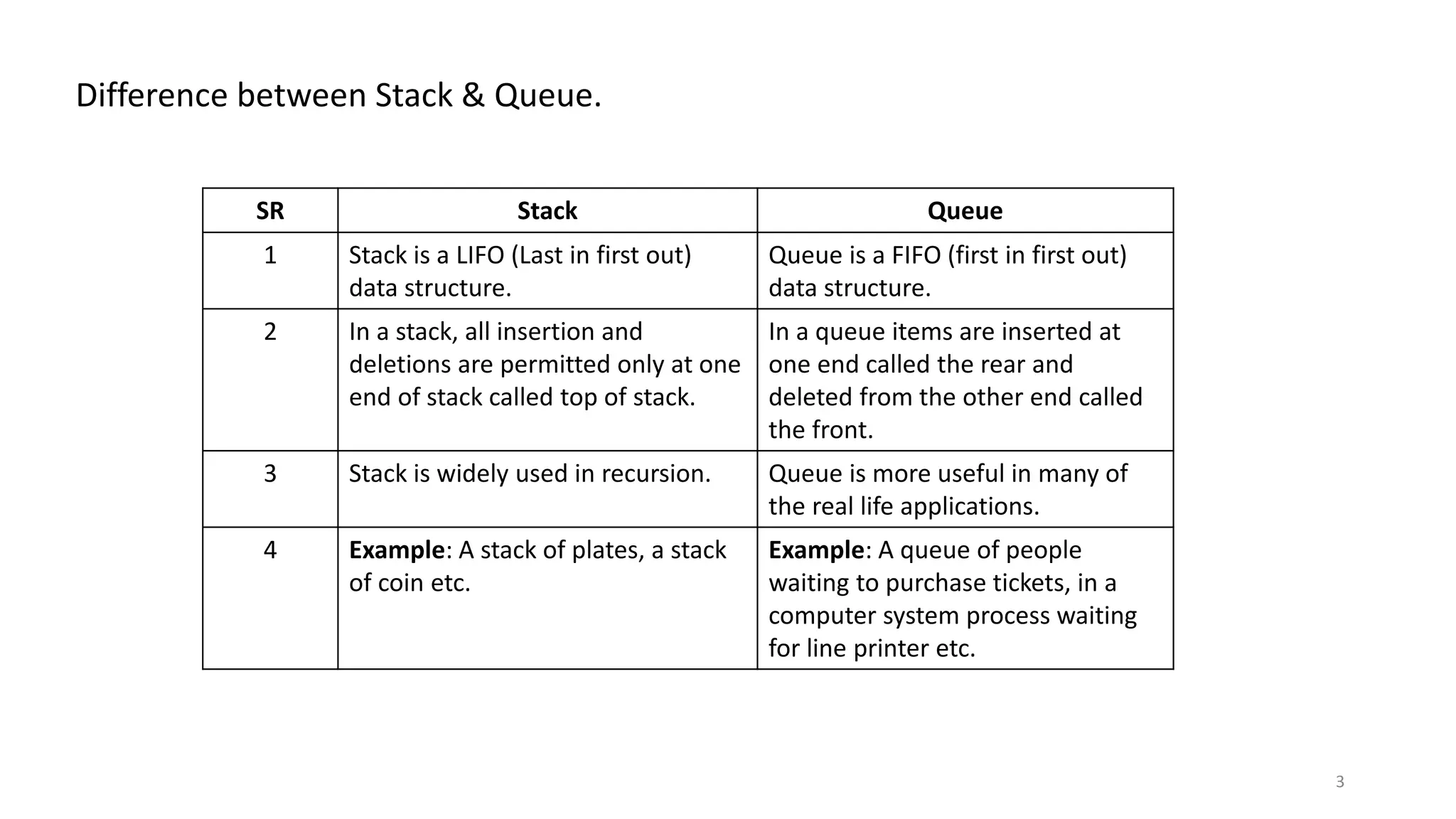 Difference between Stack & Queue.

| SR | Stack | Queue |
|---|---|---|
| 1 | Stack is a LIFO (Last in first out) data structure. | Queue is a FIFO (first in first out) data structure. |
| 2 | In a stack, all insertion and deletions are permitted only at one end of stack called top of stack. | In a queue items are inserted at one end called the rear and deleted from the other end called the front. |
| 3 | Stack is widely used in recursion. | Queue is more useful in many of the real life applications. |
| 4 | **Example**: A stack of plates, a stack of coin etc. | **Example**: A queue of people waiting to purchase tickets, in a computer system process waiting for line printer etc. |

3